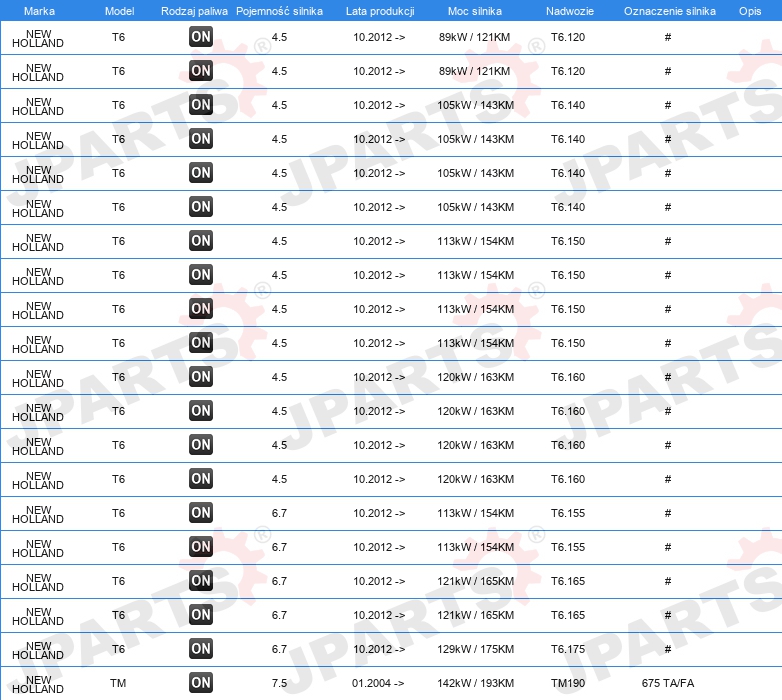 | Marka | Model | Rodzaj paliwa | Pojemność silnika | Lata produkcji | Moc silnika | Nadwozie | Oznaczenie silnika | Opis |
|---|---|---|---|---|---|---|---|---|
| NEW HOLLAND | T6 | ON | 4.5 | 10.2012 -> | 89kW / 121KM | T6.120 | # | |
| NEW HOLLAND | T6 | ON | 4.5 | 10.2012 -> | 89kW / 121KM | T6.120 | # | |
| NEW HOLLAND | T6 | ON | 4.5 | 10.2012 -> | 105kW / 143KM | T6.140 | # | |
| NEW HOLLAND | T6 | ON | 4.5 | 10.2012 -> | 105kW / 143KM | T6.140 | # | |
| NEW HOLLAND | T6 | ON | 4.5 | 10.2012 -> | 105kW / 143KM | T6.140 | # | |
| NEW HOLLAND | T6 | ON | 4.5 | 10.2012 -> | 105kW / 143KM | T6.140 | # | |
| NEW HOLLAND | T6 | ON | 4.5 | 10.2012 -> | 113kW / 154KM | T6.150 | # | |
| NEW HOLLAND | T6 | ON | 4.5 | 10.2012 -> | 113kW / 154KM | T6.150 | # | |
| NEW HOLLAND | T6 | ON | 4.5 | 10.2012 -> | 113kW / 154KM | T6.150 | # | |
| NEW HOLLAND | T6 | ON | 4.5 | 10.2012 -> | 113kW / 154KM | T6.150 | # | |
| NEW HOLLAND | T6 | ON | 4.5 | 10.2012 -> | 120kW / 163KM | T6.160 | # | |
| NEW HOLLAND | T6 | ON | 4.5 | 10.2012 -> | 120kW / 163KM | T6.160 | # | |
| NEW HOLLAND | T6 | ON | 4.5 | 10.2012 -> | 120kW / 163KM | T6.160 | # | |
| NEW HOLLAND | T6 | ON | 4.5 | 10.2012 -> | 120kW / 163KM | T6.160 | # | |
| NEW HOLLAND | T6 | ON | 6.7 | 10.2012 -> | 113kW / 154KM | T6.155 | # | |
| NEW HOLLAND | T6 | ON | 6.7 | 10.2012 -> | 113kW / 154KM | T6.155 | # | |
| NEW HOLLAND | T6 | ON | 6.7 | 10.2012 -> | 121kW / 165KM | T6.165 | # | |
| NEW HOLLAND | T6 | ON | 6.7 | 10.2012 -> | 121kW / 165KM | T6.165 | # | |
| NEW HOLLAND | T6 | ON | 6.7 | 10.2012 -> | 129kW / 175KM | T6.175 | # | |
| NEW HOLLAND | TM | ON | 7.5 | 01.2004 -> | 142kW / 193KM | TM190 | 675 TA/FA | |

JPARTS®